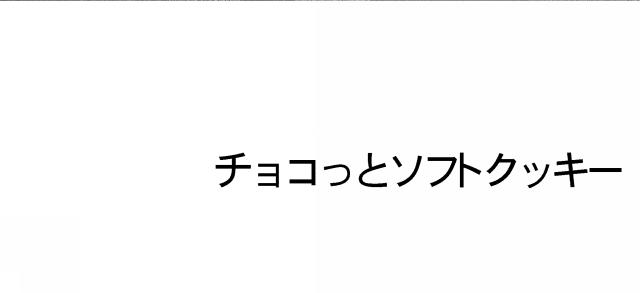 チョコっとソフトクッキー